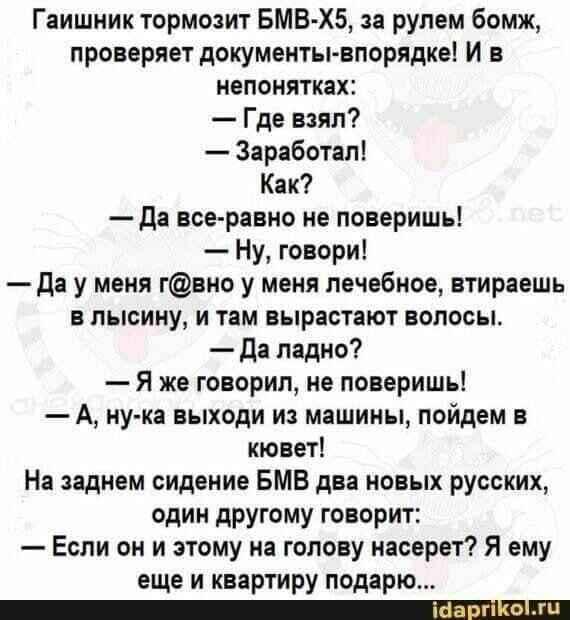 Гаишник тормозит БМВ-Х5, за рулем бомж, проверяет документы-впорядке! И в непонятках:

— Где взял?

— Заработал!

Как?

— Да все-равно не поверишь!

— Ну, говори!

— Да у меня г@вно у меня лечебное, втираешь в лысину, и там вырастают волосы.

— Да ладно?

— Я же говорил, не поверишь!

— А, ну-ка выходи из машины, пойдем в кювет!

На заднем сидение БМВ два новых русских, один другому говорит:

— Если он и этому на голову насерет? Я ему еще и квартиру подарю...

idaprikol.ru